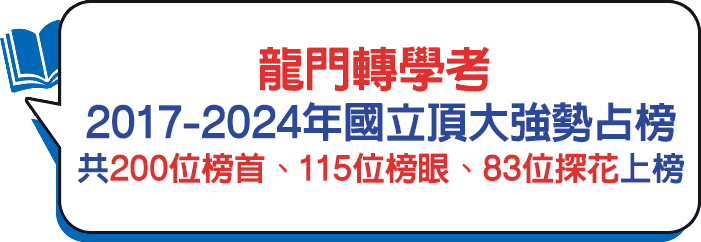 龍門轉學考
2017-2024年國立頂大強勢占榜
共200位榜首、115位榜眼、83位探花上榜